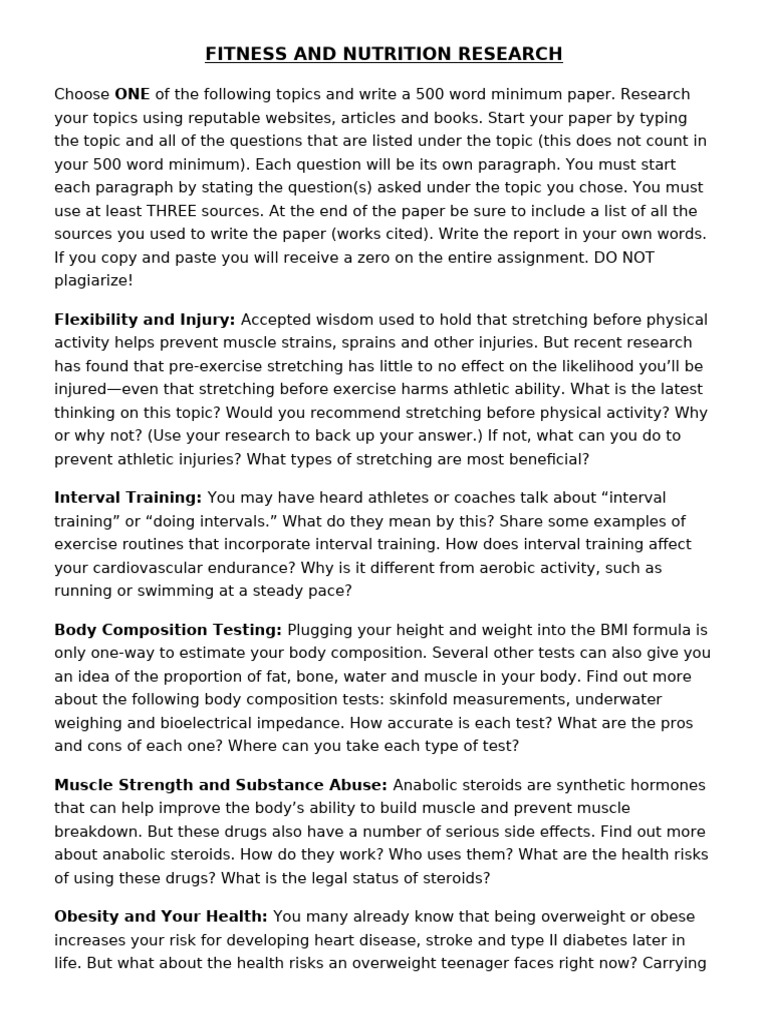 FITNESS AND NUTRITION RESEARCH

Choose ONE of the following topics and write a 500 word minimum paper. Research your topics using reputable websites, articles and books. Start your paper by typing the topic and all of the questions that are listed under the topic (this does not count in your 500 word minimum). Each question will be its own paragraph. You must start each paragraph by stating the question(s) asked under the topic you chose. You must use at least THREE sources. At the end of the paper be sure to include a list of all the sources you used to write the paper (works cited). Write the report in your own words. If you copy and paste you will receive a zero on the entire assignment. DO NOT plagiarize!

Flexibility and Injury: Accepted wisdom used to hold that stretching before physical activity helps prevent muscle strains, sprains and other injuries. But recent research has found that pre-exercise stretching has little to no effect on the likelihood you'll be injured—even that stretching before exercise harms athletic ability. What is the latest thinking on this topic? Would you recommend stretching before physical activity? Why or why not? (Use your research to back up your answer.) If not, what can you do to prevent athletic injuries? What types of stretching are most beneficial?

Interval Training: You may have heard athletes or coaches talk about "interval training" or "doing intervals." What do they mean by this? Share some examples of exercise routines that incorporate interval training. How does interval training affect your cardiovascular endurance? Why is it different from aerobic activity, such as running or swimming at a steady pace?

Body Composition Testing: Plugging your height and weight into the BMI formula is only one-way to estimate your body composition. Several other tests can also give you an idea of the proportion of fat, bone, water and muscle in your body. Find out more about the following body composition tests: skinfold measurements, underwater weighing and bioelectrical impedance. How accurate is each test? What are the pros and cons of each one? Where can you take each type of test?

Muscle Strength and Substance Abuse: Anabolic steroids are synthetic hormones that can help improve the body's ability to build muscle and prevent muscle breakdown. But these drugs also have a number of serious side effects. Find out more about anabolic steroids. How do they work? Who uses them? What are the health risks of using these drugs? What is the legal status of steroids?

Obesity and Your Health: You many already know that being overweight or obese increases your risk for developing heart disease, stroke and type II diabetes later in life. But what about the health risks an overweight teenager faces right now? Carrying